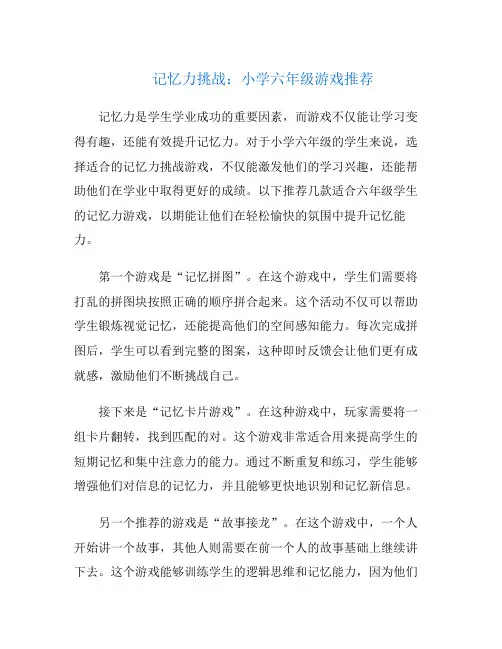 记忆力挑战：小学六年级游戏推荐

记忆力是学生学业成功的重要因素，而游戏不仅能让学习变得有趣，还能有效提升记忆力。对于小学六年级的学生来说，选择适合的记忆力挑战游戏，不仅能激发他们的学习兴趣，还能帮助他们在学业中取得更好的成绩。以下推荐几款适合六年级学生的记忆力游戏，以期能让他们在轻松愉快的氛围中提升记忆能力。

第一个游戏是“记忆拼图”。在这个游戏中，学生们需要将打乱的拼图块按照正确的顺序拼合起来。这个活动不仅可以帮助学生锻炼视觉记忆，还能提高他们的空间感知能力。每次完成拼图后，学生可以看到完整的图案，这种即时反馈会让他们更有成就感，激励他们不断挑战自己。

接下来是“记忆卡片游戏”。在这种游戏中，玩家需要将一组卡片翻转，找到匹配的对。这个游戏非常适合用来提高学生的短期记忆和集中注意力的能力。通过不断重复和练习，学生能够增强他们对信息的记忆力，并且能够更快地识别和记忆新信息。

另一个推荐的游戏是“故事接龙”。在这个游戏中，一个人开始讲一个故事，其他人则需要在前一个人的故事基础上继续讲下去。这个游戏能够训练学生的逻辑思维和记忆能力，因为他们